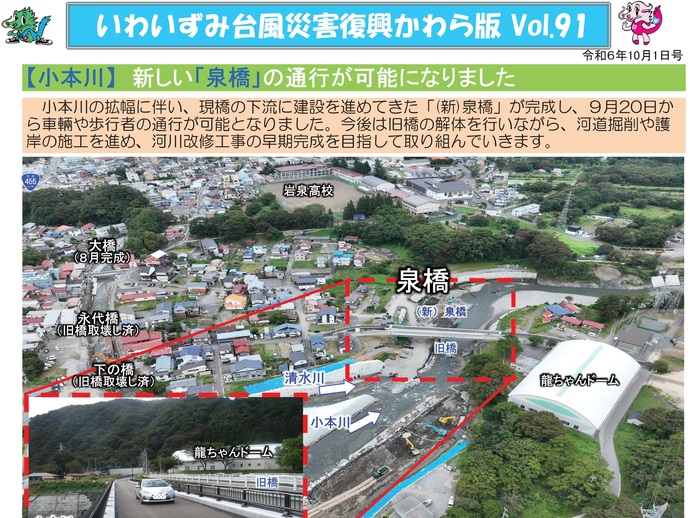 いわいずみ台風災害復興かわら版 Vol.91

令和6年10月1日号

【小本川】 新しい「泉橋」の通行が可能になりました

小本川の拡幅に伴い、現橋の下流に建設を進めてきた「(新)泉橋」が完成し、9月20日から車輌や歩行者の通行が可能となりました。今後は旧橋の解体を行いながら、河道掘削や護岸の施工を進め、河川改修工事の早期完成を目指して取り組んでいきます。

455

岩泉高校

大橋
(8月完成)

永代橋
(旧橋取壊し済)

下の橋
(旧橋取壊し済)

泉橋

(新) 泉橋

旧橋

清水川

小本川

龍ちゃんドーム

龍ちゃんドーム

旧橋